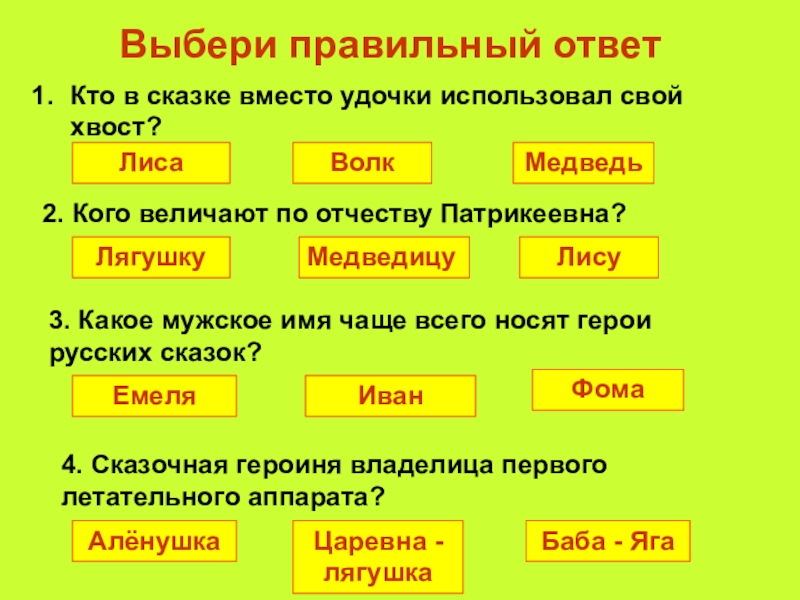 Выбери правильный ответ

1. Кто в сказке вместо удочки использовал свой хвост?

Лиса

Волк

Медведь

2. Кого величают по отчеству Патрикеевна?

Лягушку

Медведицу

Лису

3. Какое мужское имя чаще всего носят герои русских сказок?

Емеля

Иван

Фома

4. Сказочная героиня владелица первого летательного аппарата?

Алёнушка

Царевна - лягушка

Баба - Яга